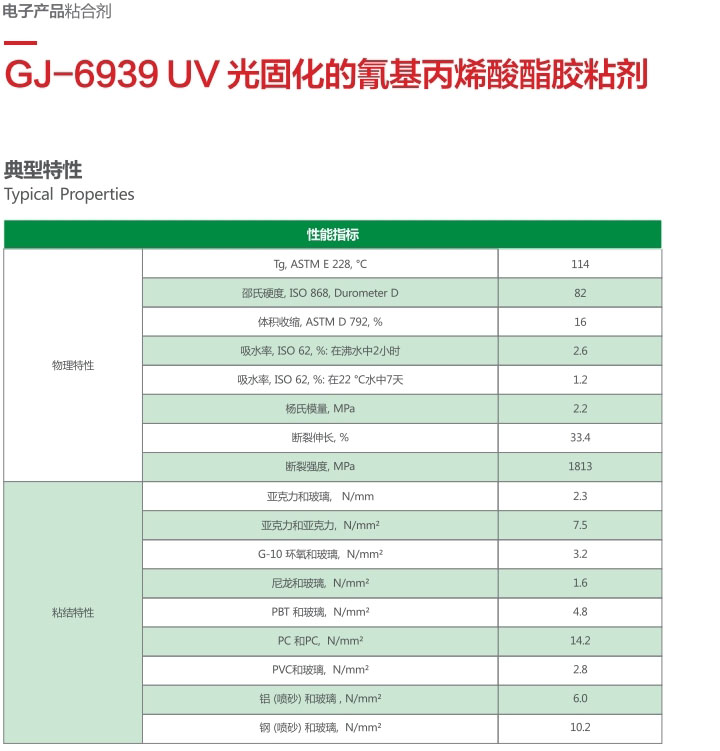 电子产品粘合剂

GJ-6939 UV 光固化的氰基丙烯酸酯胶粘剂

典型特性
Typical Properties

| 性能指标 | | |
|---|---|---|
| 物理特性 | Tg, ASTM E 228, °C | 114 |
| | 邵氏硬度, ISO 868, Durometer D | 82 |
| | 体积收缩, ASTM D 792, % | 16 |
| | 吸水率, ISO 62, %: 在沸水中2小时 | 2.6 |
| | 吸水率, ISO 62, %: 在22 °C水中7天 | 1.2 |
| | 杨氏模量, MPa | 2.2 |
| | 断裂伸长, % | 33.4 |
| | 断裂强度, MPa | 1813 |
| 粘结特性 | 亚克力和玻璃, N/mm | 2.3 |
| | 亚克力和亚克力, N/mm² | 7.5 |
| | G-10 环氧和玻璃, N/mm² | 3.2 |
| | 尼龙和玻璃, N/mm² | 1.6 |
| | PBT 和玻璃, N/mm² | 4.8 |
| | PC 和PC, N/mm² | 14.2 |
| | PVC和玻璃, N/mm² | 2.8 |
| | 铝 (喷砂) 和玻璃 , N/mm² | 6.0 |
| | 钢 (喷砂) 和玻璃, N/mm² | 10.2 |